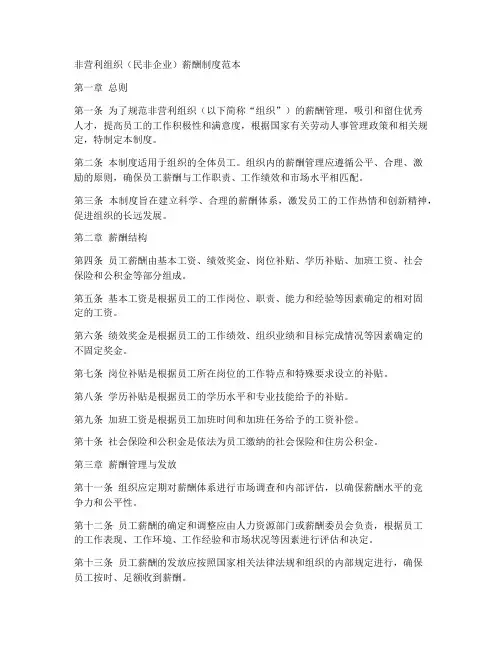 非营利组织（民非企业）薪酬制度范本

第一章 总则

第一条 为了规范非营利组织（以下简称“组织”）的薪酬管理，吸引和留住优秀人才，提高员工的工作积极性和满意度，根据国家有关劳动人事管理政策和相关规定，特制定本制度。

第二条 本制度适用于组织的全体员工。组织内的薪酬管理应遵循公平、合理、激励的原则，确保员工薪酬与工作职责、工作绩效和市场水平相匹配。

第三条 本制度旨在建立科学、合理的薪酬体系，激发员工的工作热情和创新精神，促进组织的长远发展。

第二章 薪酬结构

第四条 员工薪酬由基本工资、绩效奖金、岗位补贴、学历补贴、加班工资、社会保险和公积金等部分组成。

第五条 基本工资是根据员工的工作岗位、职责、能力和经验等因素确定的相对固定的工资。

第六条 绩效奖金是根据员工的工作绩效、组织业绩和目标完成情况等因素确定的不固定奖金。

第七条 岗位补贴是根据员工所在岗位的工作特点和特殊要求设立的补贴。

第八条 学历补贴是根据员工的学历水平和专业技能给予的补贴。

第九条 加班工资是根据员工加班时间和加班任务给予的工资补偿。

第十条 社会保险和公积金是依法为员工缴纳的社会保险和住房公积金。

第三章 薪酬管理与发放

第十一条 组织应定期对薪酬体系进行市场调查和内部评估，以确保薪酬水平的竞争力和公平性。

第十二条 员工薪酬的确定和调整应由人力资源部门或薪酬委员会负责，根据员工的工作表现、工作环境、工作经验和市场状况等因素进行评估和决定。

第十三条 员工薪酬的发放应按照国家相关法律法规和组织的内部规定进行，确保员工按时、足额收到薪酬。